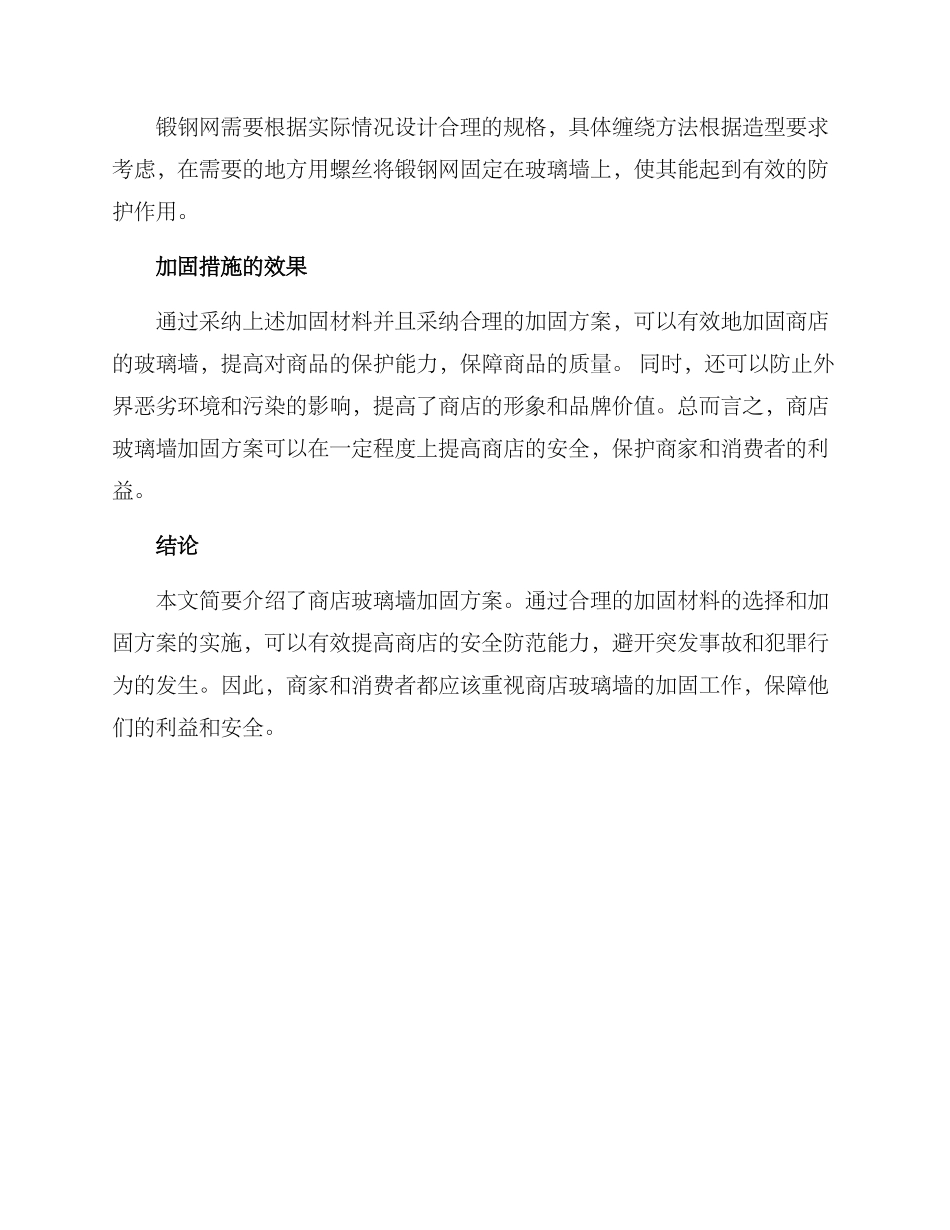 锻钢网需要根据实际情况设计合理的规格，具体缠绕方法根据造型要求考虑，在需要的地方用螺丝将锻钢网固定在玻璃墙上，使其能起到有效的防护作用。

加固措施的效果

通过采纳上述加固材料并且采纳合理的加固方案，可以有效地加固商店的玻璃墙，提高对商品的保护能力，保障商品的质量。 同时，还可以防止外界恶劣环境和污染的影响，提高了商店的形象和品牌价值。总而言之，商店玻璃墙加固方案可以在一定程度上提高商店的安全，保护商家和消费者的利益。

结论

本文简要介绍了商店玻璃墙加固方案。通过合理的加固材料的选择和加固方案的实施，可以有效提高商店的安全防范能力，避开突发事故和犯罪行为的发生。因此，商家和消费者都应该重视商店玻璃墙的加固工作，保障他们的利益和安全。